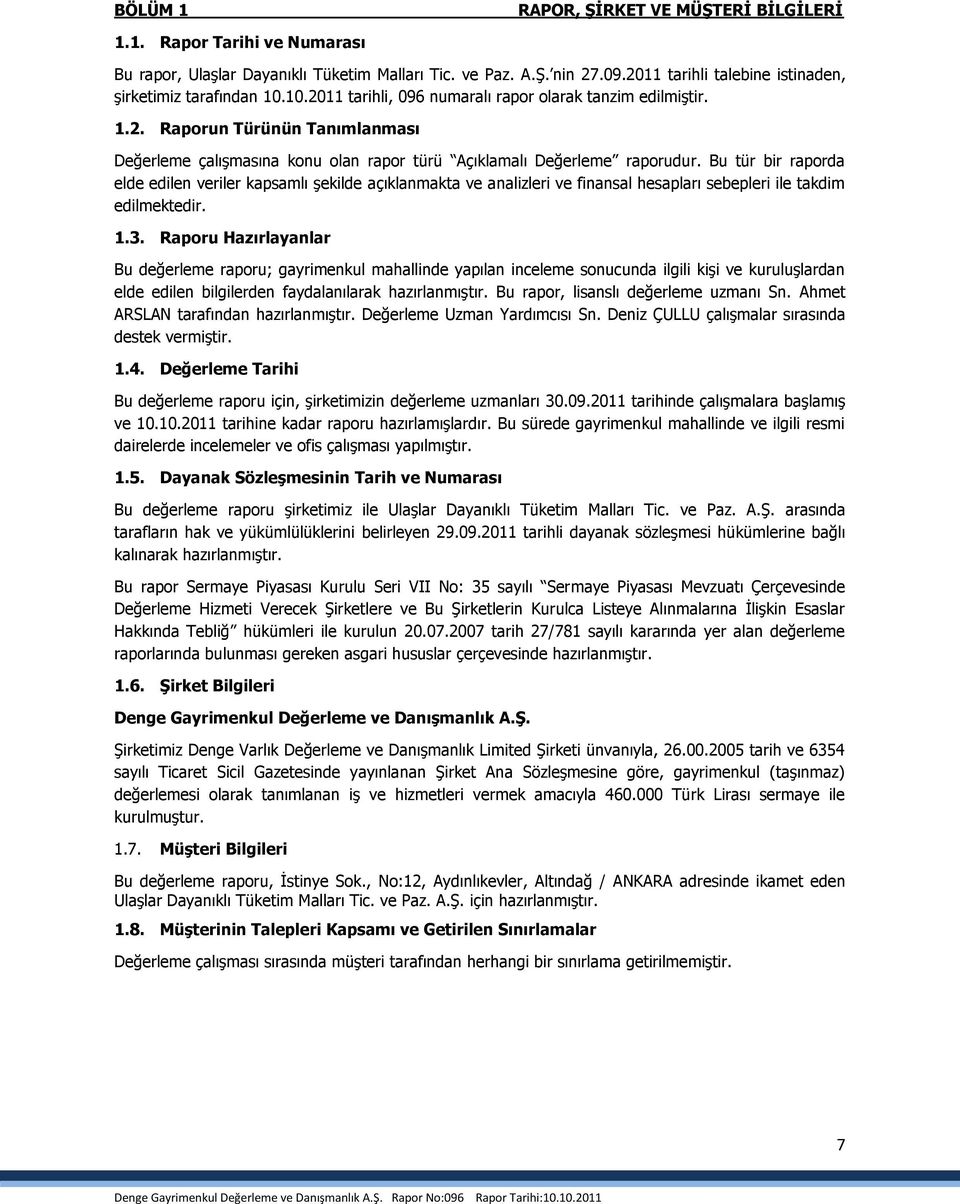 BÖLÜM 1 RAPOR, ŞİRKET VE MÜŞTERİ BİLGİLERİ

1.1. Rapor Tarihi ve Numarası

Bu rapor, Ulaşlar Dayanıklı Tüketim Malları Tic. ve Paz. A.Ş.'nin 27.09.2011 tarihli talebine istinaden, şirketimiz tarafından 10.10.2011 tarihli, 096 numaralı rapor olarak tanzim edilmiştir.

1.2. Raporun Türünün Tanımlanması

Değerleme çalışmasına konu olan rapor türü "Açıklamalı Değerleme" raporudur. Bu tür bir raporda elde edilen veriler kapsamlı şekilde açıklanmakta ve analizleri ve finansal hesapları sebepleri ile takdim edilmektedir.

1.3. Raporu Hazırlayanlar

Bu değerleme raporu; gayrimenkul mahallinde yapılan inceleme sonucunda ilgili kişi ve kuruluşlardan elde edilen bilgilerden faydalanılarak hazırlanmıştır. Bu rapor, lisanslı değerleme uzmanı Sn. Ahmet ARSLAN tarafından hazırlanmıştır. Değerleme Uzman Yardımcısı Sn. Deniz ÇULLU çalışmalar sırasında destek vermiştir.

1.4. Değerleme Tarihi

Bu değerleme raporu için, şirketimizin değerleme uzmanları 30.09.2011 tarihinde çalışmalara başlamış ve 10.10.2011 tarihine kadar raporu hazırlamışlardır. Bu sürede gayrimenkul mahallinde ve ilgili resmi dairelerde incelemeler ve ofis çalışması yapılmıştır.

1.5. Dayanak Sözleşmesinin Tarih ve Numarası

Bu değerleme raporu şirketimiz ile Ulaşlar Dayanıklı Tüketim Malları Tic. ve Paz. A.Ş. arasında tarafların hak ve yükümlülüklerini belirleyen 29.09.2011 tarihli dayanak sözleşmesi hükümlerine bağlı kalınarak hazırlanmıştır.

Bu rapor Sermaye Piyasası Kurulu Seri VII No: 35 sayılı "Sermaye Piyasası Mevzuatı Çerçevesinde Değerleme Hizmeti Verecek Şirketlere ve Bu Şirketlerin Kurulca Listeye Alınmalarına İlişkin Esaslar Hakkında Tebliğ" hükümleri ile kurulun 20.07.2007 tarih 27/781 sayılı kararında yer alan değerleme raporlarında bulunması gereken asgari hususlar çerçevesinde hazırlanmıştır.

1.6. Şirket Bilgileri

Denge Gayrimenkul Değerleme ve Danışmanlık A.Ş.

Şirketimiz Denge Varlık Değerleme ve Danışmanlık Limited Şirketi ünvanıyla, 26.00.2005 tarih ve 6354 sayılı Ticaret Sicil Gazetesinde yayınlanan Şirket Ana Sözleşmesine göre, gayrimenkul (taşınmaz) değerlemesi olarak tanımlanan iş ve hizmetleri vermek amacıyla 460.000 Türk Lirası sermaye ile kurulmuştur.

1.7. Müşteri Bilgileri

Bu değerleme raporu, İstinye Sok., No:12, Aydınlıkevler, Altındağ / ANKARA adresinde ikamet eden Ulaşlar Dayanıklı Tüketim Malları Tic. ve Paz. A.Ş. için hazırlanmıştır.

1.8. Müşterinin Talepleri Kapsamı ve Getirilen Sınırlamalar

Değerleme çalışması sırasında müşteri tarafından herhangi bir sınırlama getirilmemiştir.

7

Denge Gayrimenkul Değerleme ve Danışmanlık A.Ş. Rapor No:096 Rapor Tarihi:10.10.2011